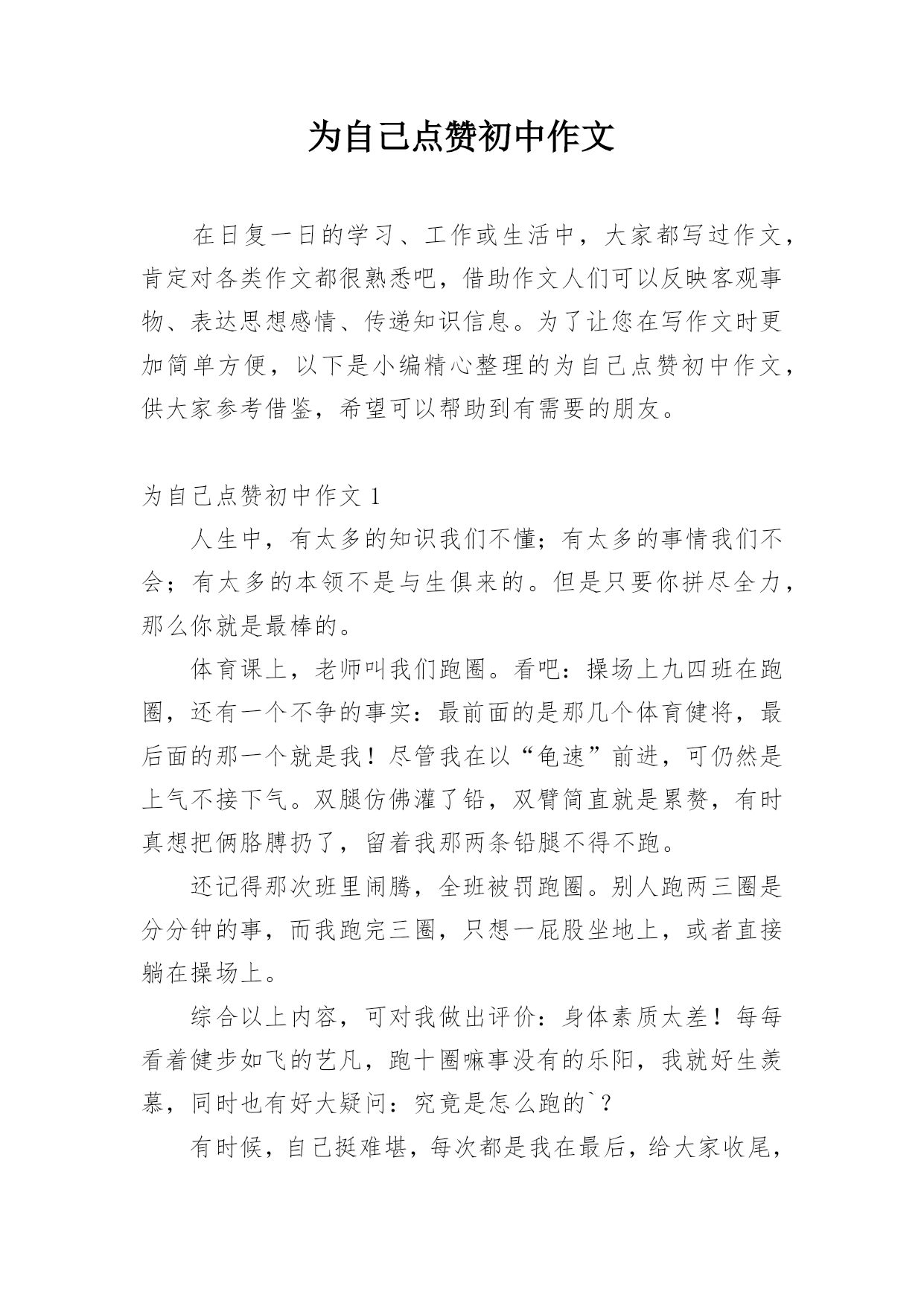 为自己点赞初中作文

在日复一日的学习、工作或生活中，大家都写过作文，肯定对各类作文都很熟悉吧，借助作文人们可以反映客观事物、表达思想感情、传递知识信息。为了让您在写作文时更加简单方便，以下是小编精心整理的为自己点赞初中作文，供大家参考借鉴，希望可以帮助到有需要的朋友。

为自己点赞初中作文 1

人生中，有太多的知识我们不懂；有太多的事情我们不会；有太多的本领不是与生俱来的。但是只要你拼尽全力，那么你就是最棒的。

体育课上，老师叫我们跑圈。看吧：操场上九四班在跑圈，还有一个不争的事实：最前面的是那几个体育健将，最后面的那一个就是我！尽管我在以“龟速”前进，可仍然是上气不接下气。双腿仿佛灌了铅，双臂简直就是累赘，有时真想把俩胳膊扔了，留着我那两条铅腿不得不跑。

还记得那次班里闹腾，全班被罚跑圈。别人跑两三圈是分分钟的事，而我跑完三圈，只想一屁股坐地上，或者直接躺在操场上。

综合以上内容，可对我做出评价：身体素质太差！每每看着健步如飞的艺凡，跑十圈嘛事没有的乐阳，我就好生羡慕，同时也有好大疑问：究竟是怎么跑的`？

有时候，自己挺难堪，每次都是我在最后，给大家收尾，